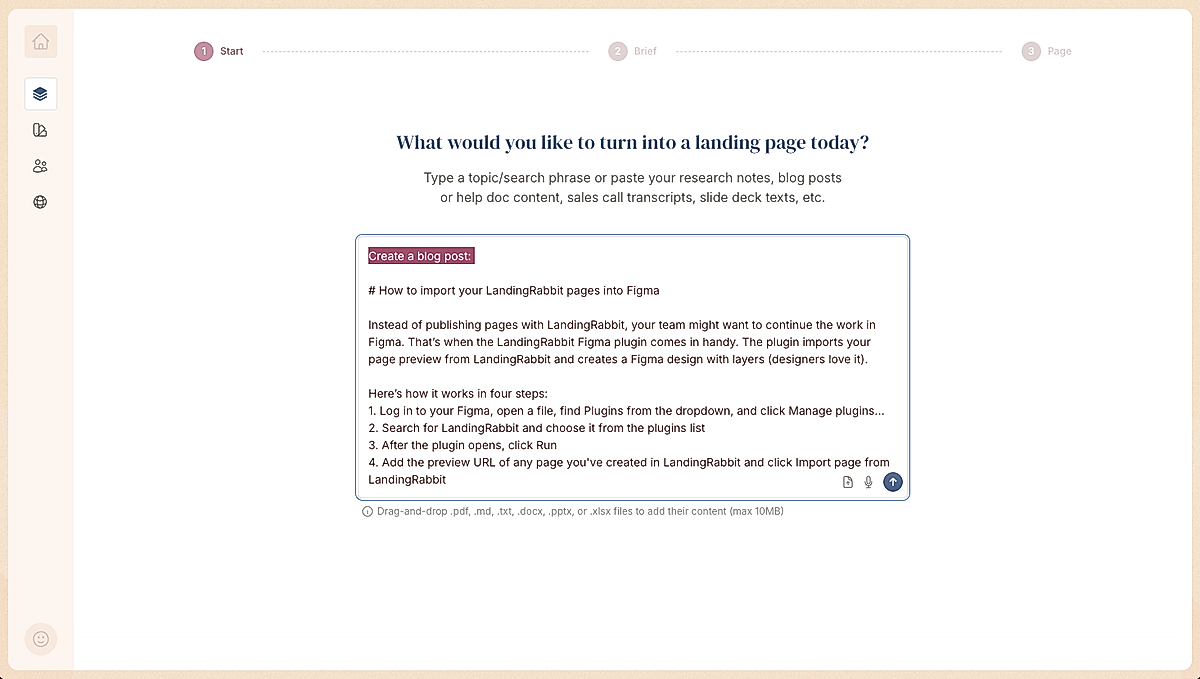 1 Start

2 Brief

3 Page

What would you like to turn into a landing page today?

Type a topic/search phrase or paste your research notes, blog posts or help doc content, sales call transcripts, slide deck texts, etc.

Create a blog post:

# How to import your LandingRabbit pages into Figma

Instead of publishing pages with LandingRabbit, your team might want to continue the work in Figma. That's when the LandingRabbit Figma plugin comes in handy. The plugin imports your page preview from LandingRabbit and creates a Figma design with layers (designers love it).

Here's how it works in four steps:
1. Log in to your Figma, open a file, find Plugins from the dropdown, and click Manage plugins...
2. Search for LandingRabbit and choose it from the plugins list
3. After the plugin opens, click Run
4. Add the preview URL of any page you've created in LandingRabbit and click Import page from LandingRabbit

Drag-and-drop .pdf, .md, .txt, .docx, .pptx, or .xlsx files to add their content (max 10MB)